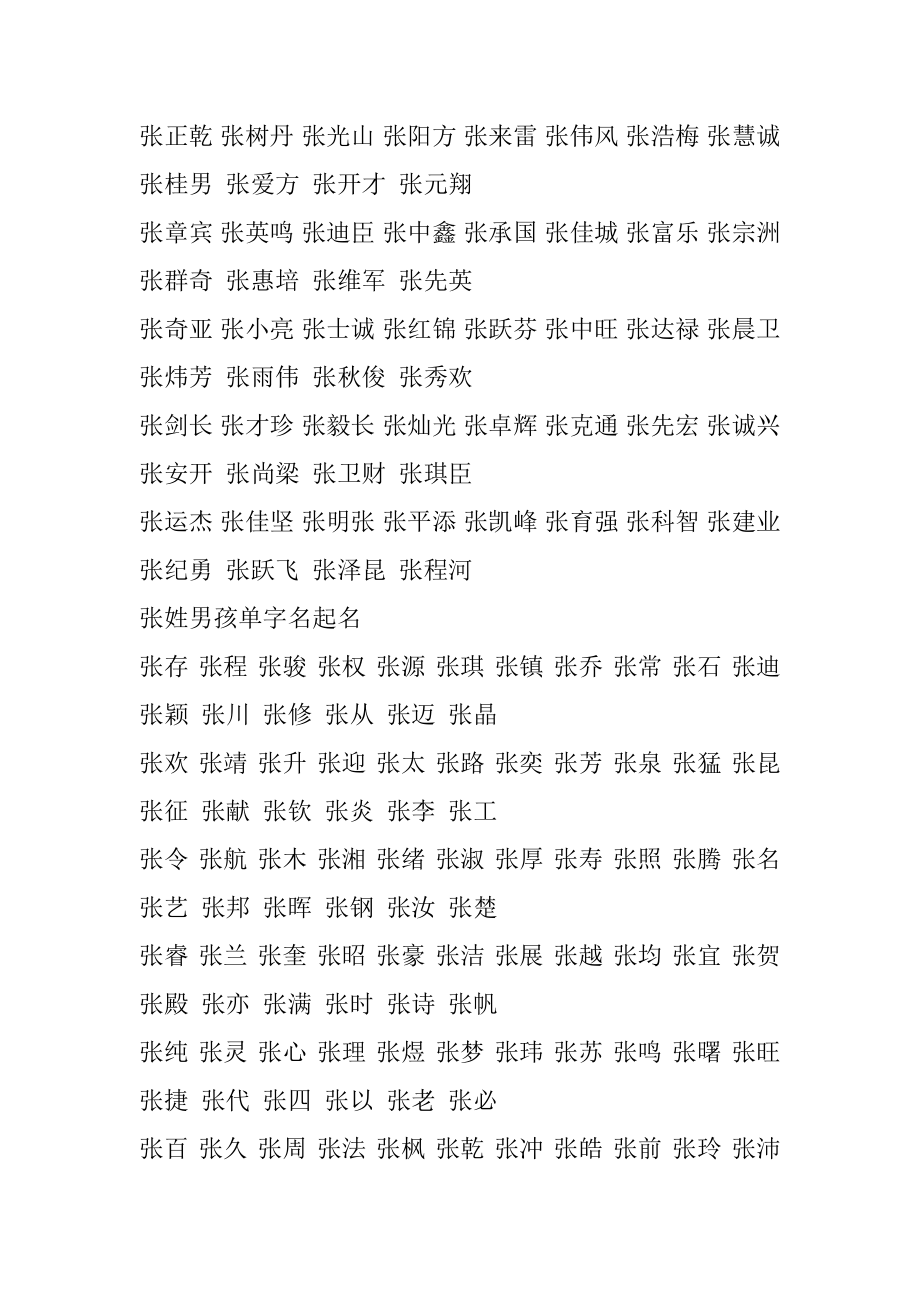 张正乾 张树丹 张光山 张阳方 张来雷 张伟风 张浩梅 张慧诚 张桂男 张爱方 张开才 张元翔

张章宾 张英鸣 张迪臣 张中鑫 张承国 张佳城 张富乐 张宗洲 张群奇 张惠培 张维军 张先英

张奇亚 张小亮 张士诚 张红锦 张跃芬 张中旺 张达禄 张晨卫 张炜芳 张雨伟 张秋俊 张秀欢

张剑长 张才珍 张毅长 张灿光 张卓辉 张克通 张先宏 张诚兴 张安开 张尚梁 张卫财 张琪臣

张运杰 张佳坚 张明张 张平添 张凯峰 张育强 张科智 张建业 张纪勇 张跃飞 张泽昆 张程河

张姓男孩单字名起名

张存 张程 张骏 张权 张源 张琪 张镇 张乔 张常 张石 张迪 张颖 张川 张修 张从 张迈 张晶

张欢 张靖 张升 张迎 张太 张路 张奕 张芳 张泉 张猛 张昆 张征 张献 张钦 张炎 张李 张工

张令 张航 张木 张湘 张绪 张淑 张厚 张寿 张照 张腾 张名 张艺 张邦 张晖 张钢 张汝 张楚

张睿 张兰 张奎 张昭 张豪 张洁 张展 张越 张均 张宜 张贺 张殿 张亦 张满 张时 张诗 张帆

张纯 张灵 张心 张理 张煜 张梦 张玮 张苏 张鸣 张曙 张旺 张捷 张代 张四 张以 张老 张必

张百 张久 张周 张法 张枫 张乾 张冲 张皓 张前 张玲 张沛